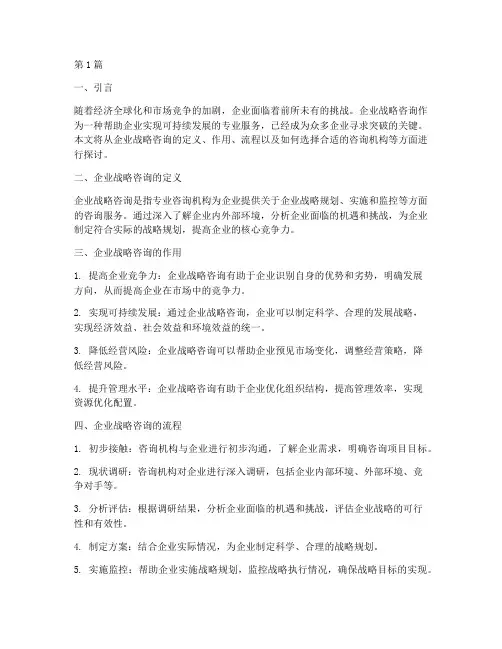 第1篇

一、引言

随着经济全球化和市场竞争的加剧，企业面临着前所未有的挑战。企业战略咨询作为一种帮助企业实现可持续发展的专业服务，已经成为众多企业寻求突破的关键。本文将从企业战略咨询的定义、作用、流程以及如何选择合适的咨询机构等方面进行探讨。

二、企业战略咨询的定义

企业战略咨询是指专业咨询机构为企业提供关于企业战略规划、实施和监控等方面的咨询服务。通过深入了解企业内外部环境，分析企业面临的机遇和挑战，为企业制定符合实际的战略规划，提高企业的核心竞争力。

三、企业战略咨询的作用

1. 提高企业竞争力：企业战略咨询有助于企业识别自身的优势和劣势，明确发展方向，从而提高企业在市场中的竞争力。

2. 实现可持续发展：通过企业战略咨询，企业可以制定科学、合理的发展战略，实现经济效益、社会效益和环境效益的统一。

3. 降低经营风险：企业战略咨询可以帮助企业预见市场变化，调整经营策略，降低经营风险。

4. 提升管理水平：企业战略咨询有助于企业优化组织结构，提高管理效率，实现资源优化配置。

四、企业战略咨询的流程

1. 初步接触：咨询机构与企业进行初步沟通，了解企业需求，明确咨询项目目标。

2. 现状调研：咨询机构对企业进行深入调研，包括企业内部环境、外部环境、竞争对手等。

3. 分析评估：根据调研结果，分析企业面临的机遇和挑战，评估企业战略的可行性和有效性。

4. 制定方案：结合企业实际情况，为企业制定科学、合理的战略规划。

5. 实施监控：帮助企业实施战略规划，监控战略执行情况，确保战略目标的实现。